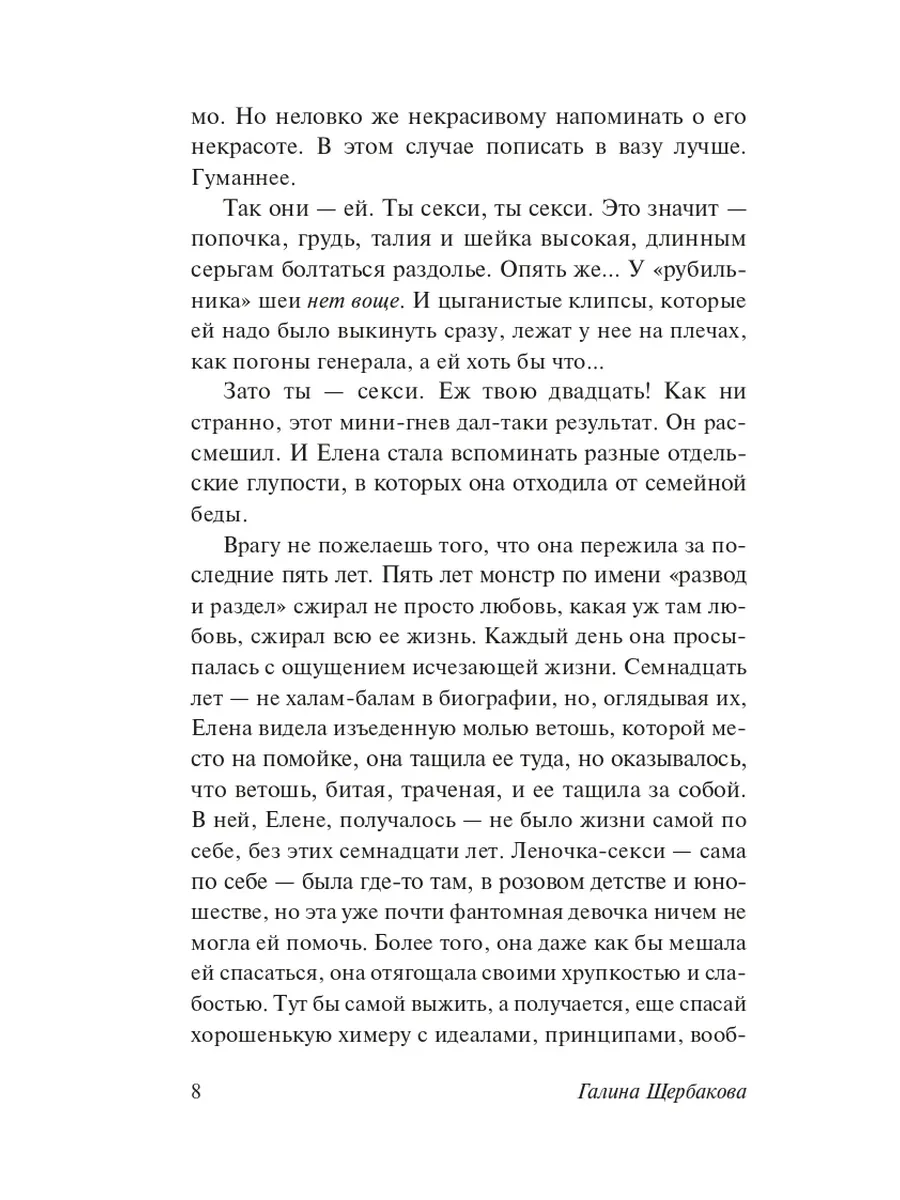 мо. Но неловко же некрасивому напоминать о его некрасоте. В этом случае пописать в вазу лучше. Гуманнее.

Так они — ей. Ты секси, ты секси. Это значит — попочка, грудь, талия и шейка высокая, длинным серьгам болтаться раздолье. Опять же... У «рубильника» шеи нет воще. И цыганистые клипсы, которые ей надо было выкинуть сразу, лежат у нее на плечах, как погоны генерала, а ей хоть бы что...

Зато ты — секси. Еж твою двадцать! Как ни странно, этот мини-гнев дал-таки результат. Он рассмешил. И Елена стала вспоминать разные отдельские глупости, в которых она отходила от семейной беды.

Врагу не пожелаешь того, что она пережила за последние пять лет. Пять лет монстр по имени «развод и раздел» сжирал не просто любовь, какая уж там любовь, сжирал всю ее жизнь. Каждый день она просыпалась с ощущением исчезающей жизни. Семнадцать лет — не халам-балам в биографии, но, оглядывая их, Елена видела изъеденную молью ветошь, которой место на помойке, она тащила ее туда, но оказывалось, что ветошь, битая, траченая, и ее тащила за собой. В ней, Елене, получалось — не было жизни самой по себе, без этих семнадцати лет. Леночка-секси — сама по себе — была где-то там, в розовом детстве и юношестве, но эта уже почти фантомная девочка ничем не могла ей помочь. Более того, она даже как бы мешала ей спасаться, она отягощала своими хрупкостью и слабостью. Тут бы самой выжить, а получается, еще спасай хорошенькую химеру с идеалами, принципами, вооб-

8 Галина Щербакова